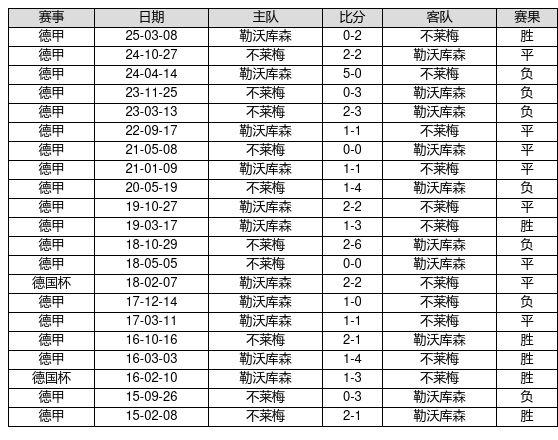 | 赛事 | 日期 | 主队 | 比分 | 客队 | 赛果 |
|---|---|---|---|---|---|
| 德甲 | 25-03-08 | 勒沃库森 | 0-2 | 不莱梅 | 胜 |
| 德甲 | 24-10-27 | 不莱梅 | 2-2 | 勒沃库森 | 平 |
| 德甲 | 24-04-14 | 勒沃库森 | 5-0 | 不莱梅 | 负 |
| 德甲 | 23-11-25 | 不莱梅 | 0-3 | 勒沃库森 | 负 |
| 德甲 | 23-03-13 | 不莱梅 | 2-3 | 勒沃库森 | 负 |
| 德甲 | 22-09-17 | 勒沃库森 | 1-1 | 不莱梅 | 平 |
| 德甲 | 21-05-08 | 不莱梅 | 0-0 | 勒沃库森 | 平 |
| 德甲 | 21-01-09 | 勒沃库森 | 1-1 | 不莱梅 | 平 |
| 德甲 | 20-05-19 | 不莱梅 | 1-4 | 勒沃库森 | 负 |
| 德甲 | 19-10-27 | 勒沃库森 | 2-2 | 不莱梅 | 平 |
| 德甲 | 19-03-17 | 勒沃库森 | 1-3 | 不莱梅 | 胜 |
| 德甲 | 18-10-29 | 不莱梅 | 2-6 | 勒沃库森 | 负 |
| 德甲 | 18-05-05 | 不莱梅 | 0-0 | 勒沃库森 | 平 |
| 德国杯 | 18-02-07 | 勒沃库森 | 2-2 | 不莱梅 | 平 |
| 德甲 | 17-12-14 | 勒沃库森 | 1-0 | 不莱梅 | 负 |
| 德甲 | 17-03-11 | 勒沃库森 | 1-1 | 不莱梅 | 平 |
| 德甲 | 16-10-16 | 不莱梅 | 2-1 | 勒沃库森 | 胜 |
| 德甲 | 16-03-03 | 勒沃库森 | 1-4 | 不莱梅 | 胜 |
| 德国杯 | 16-02-10 | 勒沃库森 | 1-3 | 不莱梅 | 胜 |
| 德甲 | 15-09-26 | 不莱梅 | 0-3 | 勒沃库森 | 负 |
| 德甲 | 15-02-08 | 不莱梅 | 2-1 | 勒沃库森 | 胜 |